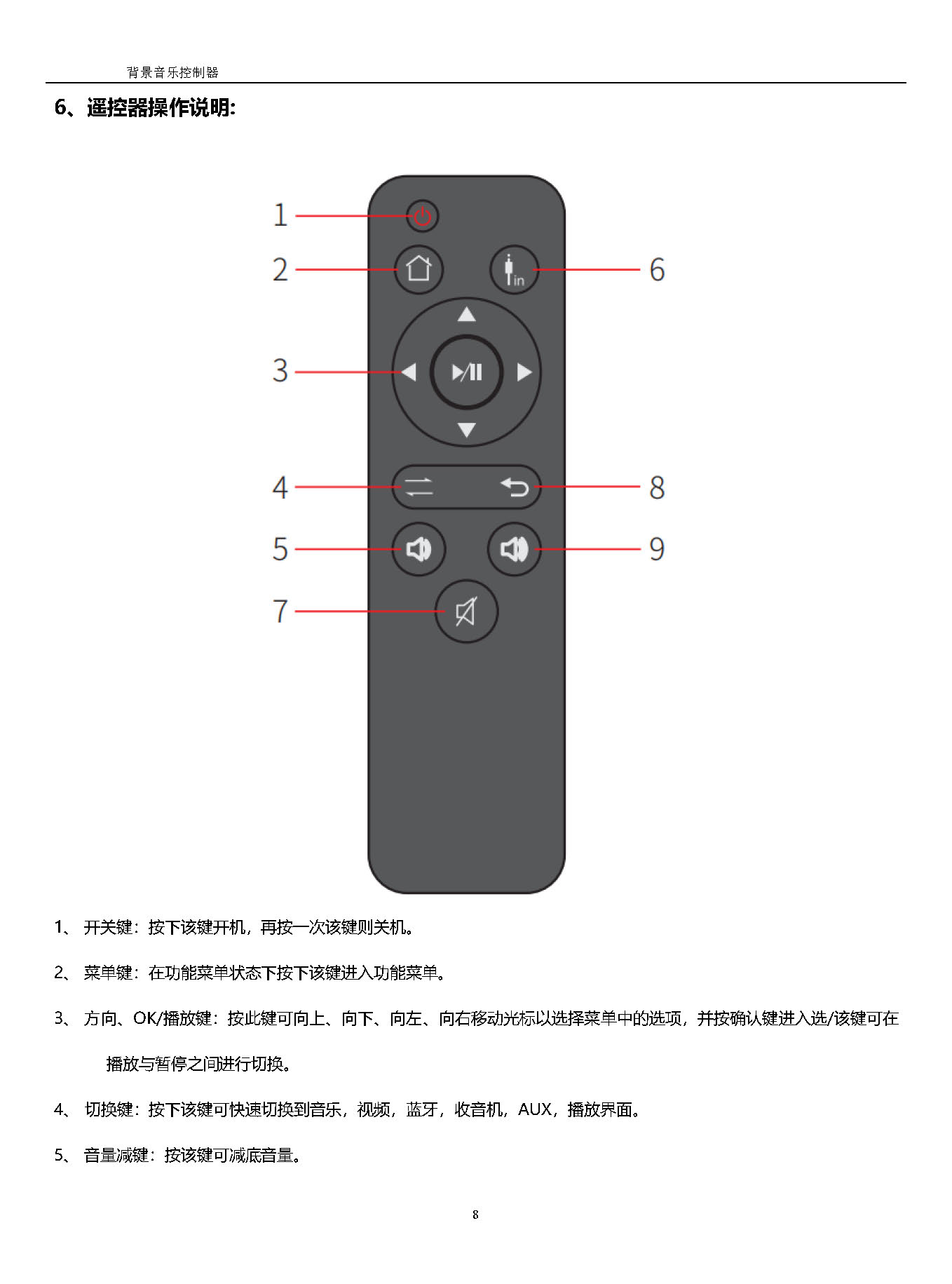 背景音乐控制器

6、遥控器操作说明:

1
2
3
4
5
7
6
8
9

in

1、 开关键：按下该键开机，再按一次该键则关机。

2、 菜单键：在功能菜单状态下按下该键进入功能菜单。

3、 方向、OK/播放键：按此键可向上、向下、向左、向右移动光标以选择菜单中的选项，并按确认键进入选/该键可在播放与暂停之间进行切换。

4、 切换键：按下该键可快速切换到音乐，视频，蓝牙，收音机，AUX，播放界面。

5、 音量减键：按该键可减底音量。

8